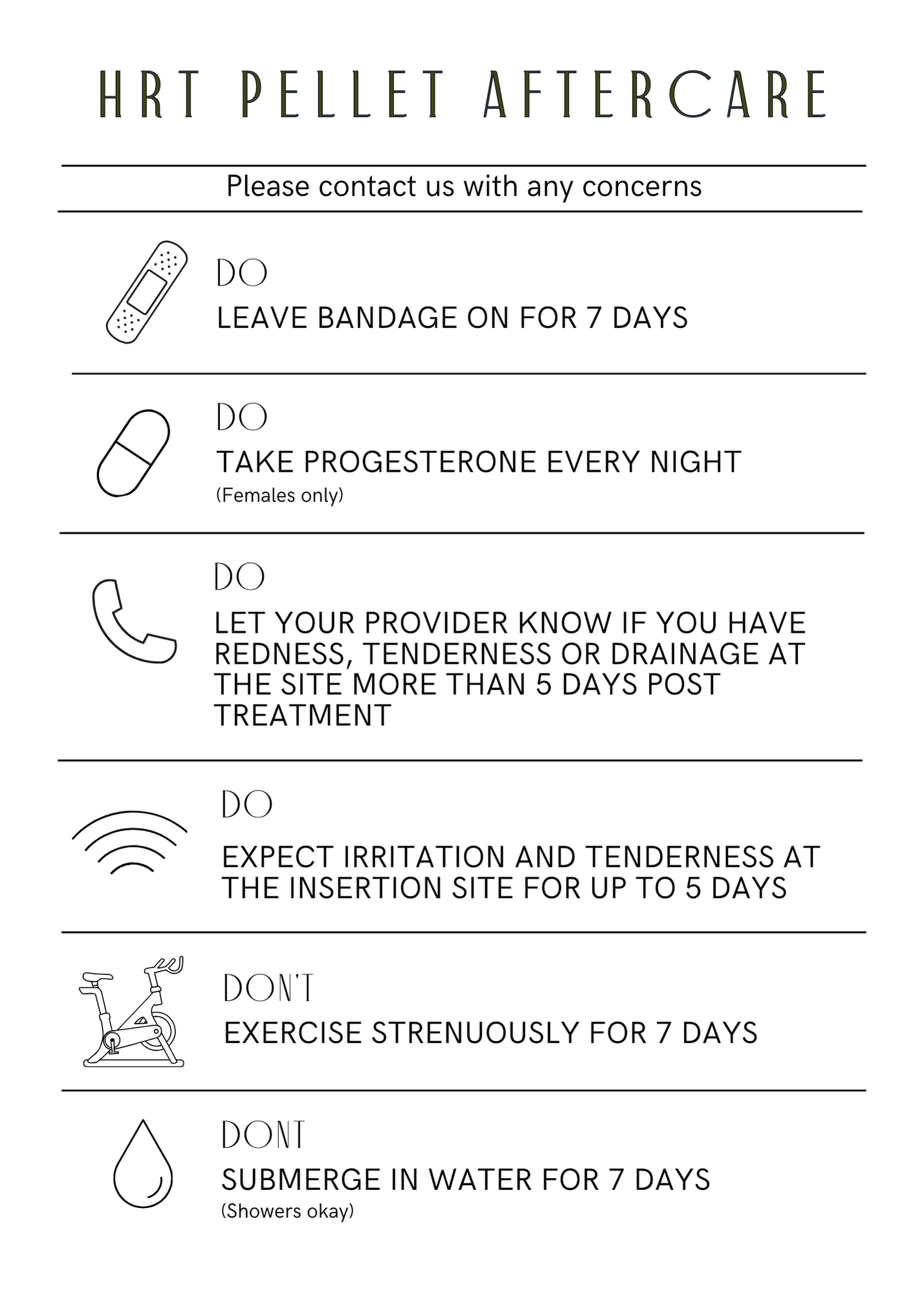 HRT PELLET AFTERCARE

Please contact us with any concerns

DO
LEAVE BANDAGE ON FOR 7 DAYS

DO
TAKE PROGESTERONE EVERY NIGHT
(Females only)

DO
LET YOUR PROVIDER KNOW IF YOU HAVE REDNESS, TENDERNESS OR DRAINAGE AT THE SITE MORE THAN 5 DAYS POST TREATMENT

DO
EXPECT IRRITATION AND TENDERNESS AT THE INSERTION SITE FOR UP TO 5 DAYS

DON'T
EXERCISE STRENUOUSLY FOR 7 DAYS

DONT
SUBMERGE IN WATER FOR 7 DAYS
(Showers okay)